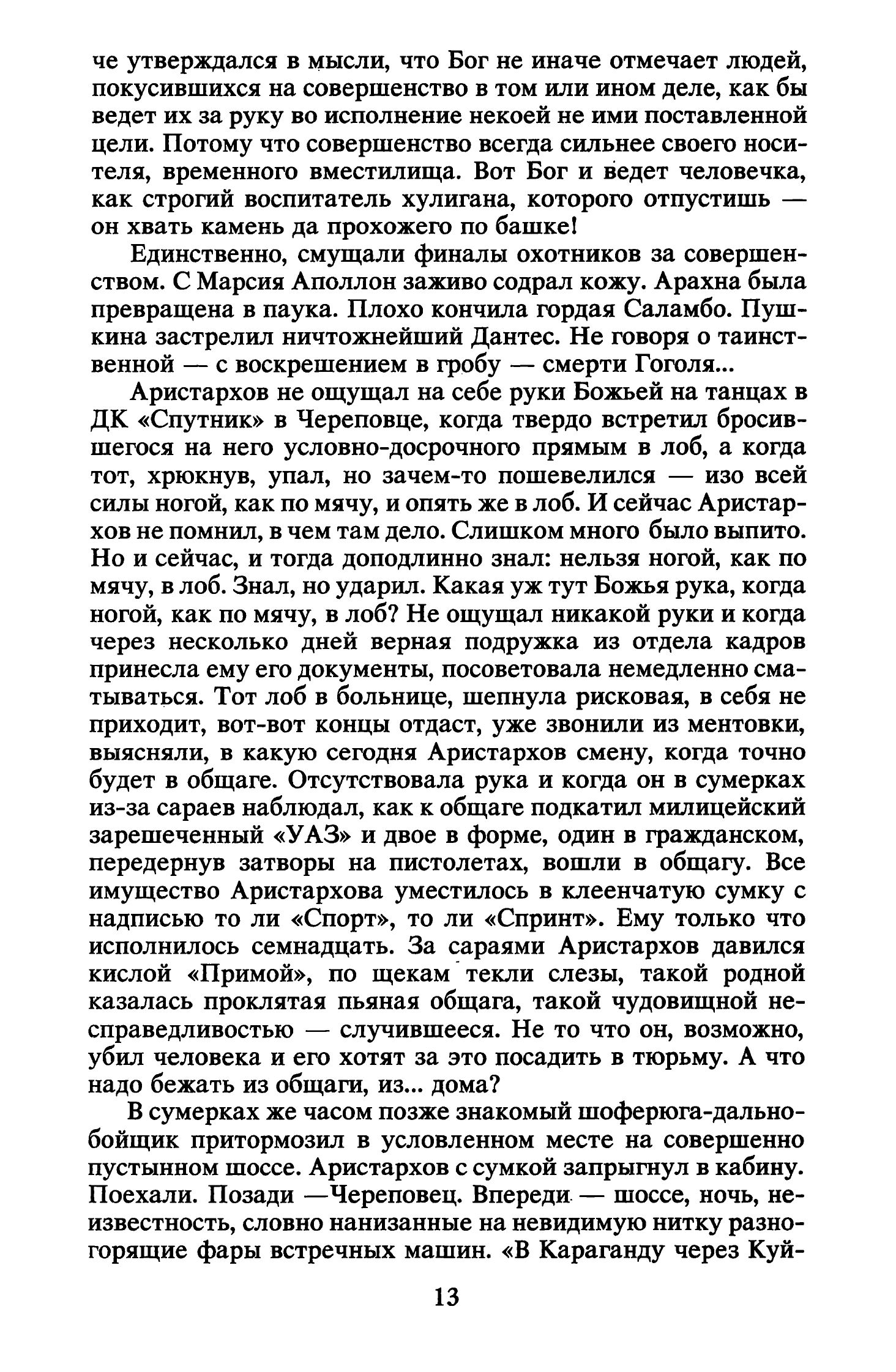 че утверждался в мысли, что Бог не иначе отмечает людей, покусившихся на совершенство в том или ином деле, как бы ведет их за руку во исполнение некоей не ими поставленной цели. Потому что совершенство всегда сильнее своего носителя, временного вместилища. Вот Бог и ведет человечка, как строгий воспитатель хулигана, которого отпустишь — он хвать камень да прохожего по башке!

Единственно, смущали финалы охотников за совершенством. С Марсия Аполлон заживо содрал кожу. Арахна была превращена в паука. Плохо кончила гордая Саламбо. Пушкина застрелил ничтожнейший Дантес. Не говоря о таинственной — с воскрешением в гробу — смерти Гоголя...

Аристархов не ощущал на себе руки Божьей на танцах в ДК «Спутник» в Череповце, когда твердо встретил бросившегося на него условно-досрочного прямым в лоб, а когда тот, хрюкнув, упал, но зачем-то пошевелился — изо всей силы ногой, как по мячу, и опять же в лоб. И сейчас Аристархов не помнил, в чем там дело. Слишком много было выпито. Но и сейчас, и тогда доподлинно знал: нельзя ногой, как по мячу, в лоб. Знал, но ударил. Какая уж тут Божья рука, когда ногой, как по мячу, в лоб? Не ощущал никакой руки и когда через несколько дней верная подружка из отдела кадров принесла ему его документы, посоветовала немедленно сматываться. Тот лоб в больнице, шепнула рисковая, в себя не приходит, вот-вот концы отдаст, уже звонили из ментовки, выясняли, в какую сегодня Аристархов смену, когда точно будет в общаге. Отсутствовала рука и когда он в сумерках из-за сараев наблюдал, как к общаге подкатил милицейский зарешеченный «УАЗ» и двое в форме, один в гражданском, передернув затворы на пистолетах, вошли в общагу. Все имущество Аристархова уместилось в клеенчатую сумку с надписью то ли «Спорт», то ли «Спринт». Ему только что исполнилось семнадцать. За сараями Аристархов давился кислой «Примой», по щекам текли слезы, такой родной казалась проклятая пьяная общага, такой чудовищной несправедливостью — случившееся. Не то что он, возможно, убил человека и его хотят за это посадить в тюрьму. А что надо бежать из общаги, из... дома?

В сумерках же часом позже знакомый шоферюга-дальнобойщик притормозил в условленном месте на совершенно пустынном шоссе. Аристархов с сумкой запрыгнул в кабину. Поехали. Позади —Череповец. Впереди — шоссе, ночь, неизвестность, словно нанизанные на невидимую нитку разногорящие фары встречных машин. «В Караганду через Куй-

13